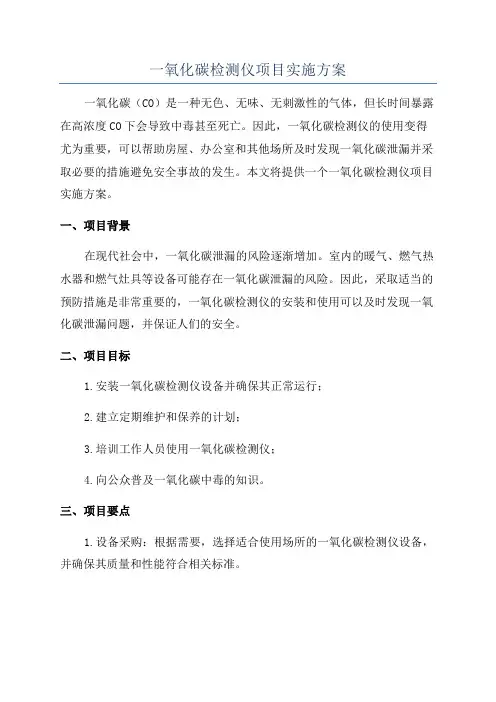 一氧化碳检测仪项目实施方案

一氧化碳（CO）是一种无色、无味、无刺激性的气体，但长时间暴露在高浓度CO下会导致中毒甚至死亡。因此，一氧化碳检测仪的使用变得尤为重要，可以帮助房屋、办公室和其他场所及时发现一氧化碳泄漏并采取必要的措施避免安全事故的发生。本文将提供一个一氧化碳检测仪项目实施方案。

一、项目背景

在现代社会中，一氧化碳泄漏的风险逐渐增加。室内的暖气、燃气热水器和燃气灶具等设备可能存在一氧化碳泄漏的风险。因此，采取适当的预防措施是非常重要的，一氧化碳检测仪的安装和使用可以及时发现一氧化碳泄漏问题，并保证人们的安全。

二、项目目标

1.安装一氧化碳检测仪设备并确保其正常运行；

2.建立定期维护和保养的计划；

3.培训工作人员使用一氧化碳检测仪；

4.向公众普及一氧化碳中毒的知识。

三、项目要点

1.设备采购：根据需要，选择适合使用场所的一氧化碳检测仪设备，并确保其质量和性能符合相关标准。